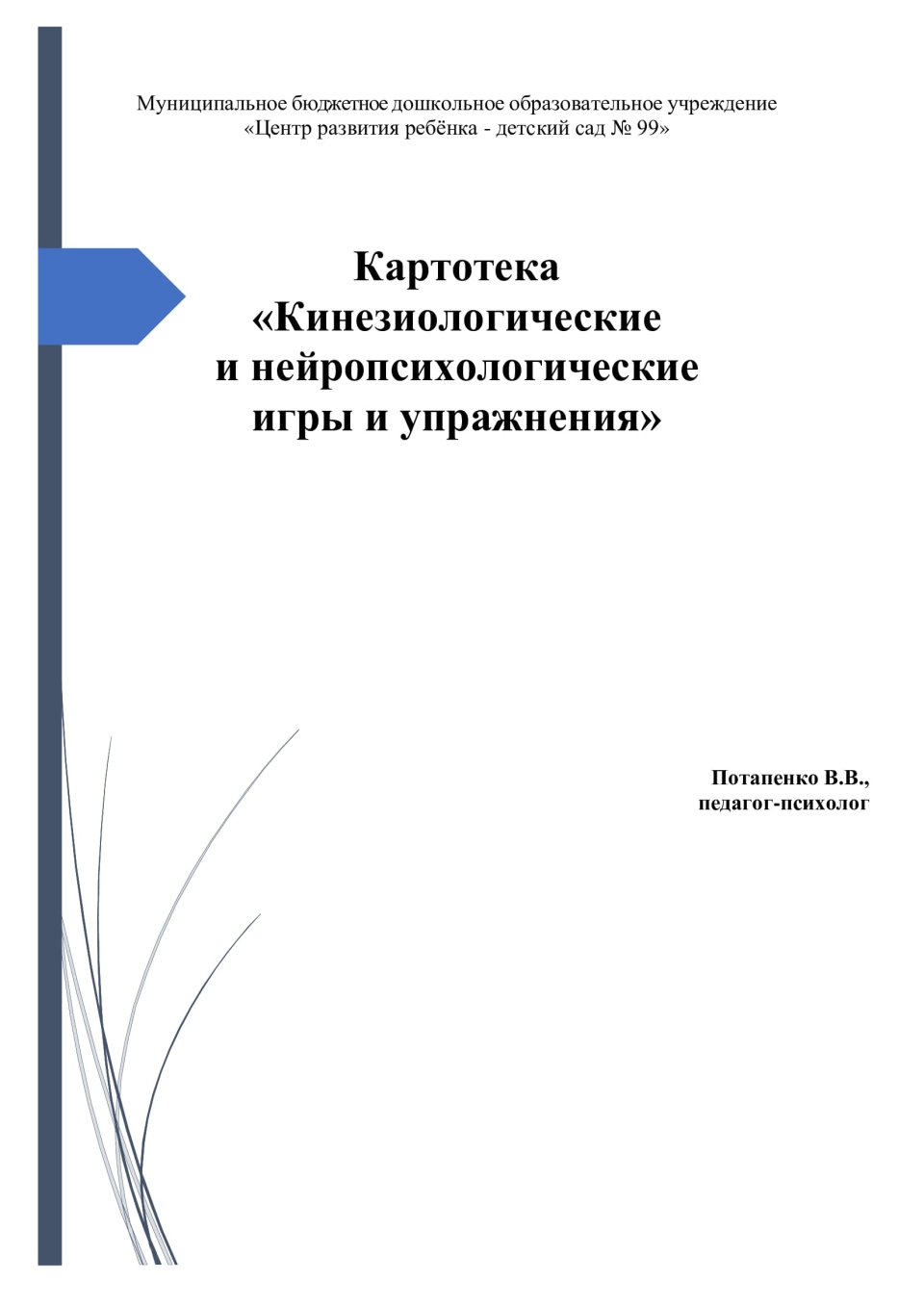 Муниципальное бюджетное дошкольное образовательное учреждение
«Центр развития ребёнка - детский сад № 99»

Картотека
«Кинезиологические
и нейропсихологические
игры и упражнения»

Потапенко В.В.,
педагог-психолог